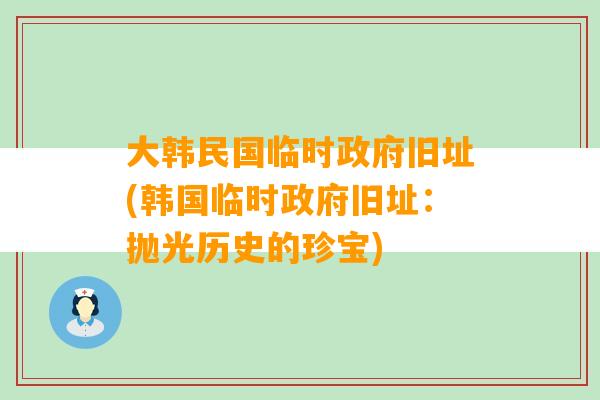 大韩民国临时政府旧址(韩国临时政府旧址：抛光历史的珍宝)